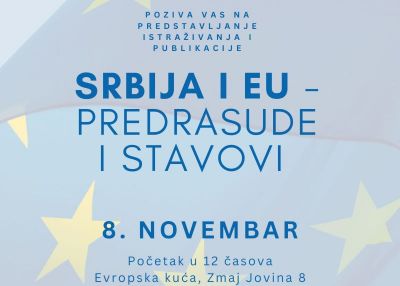 POZIVA VAS NA PREDSTAVLJANJE ISTRAŽIVANJA I PUBLIKACIJE

SRBIJA I EU – PREDRASUDE I STAVOVI

8. NOVEMBAR

Početak u 12 časova
Evropska kuća, Zmaj Jovina 8